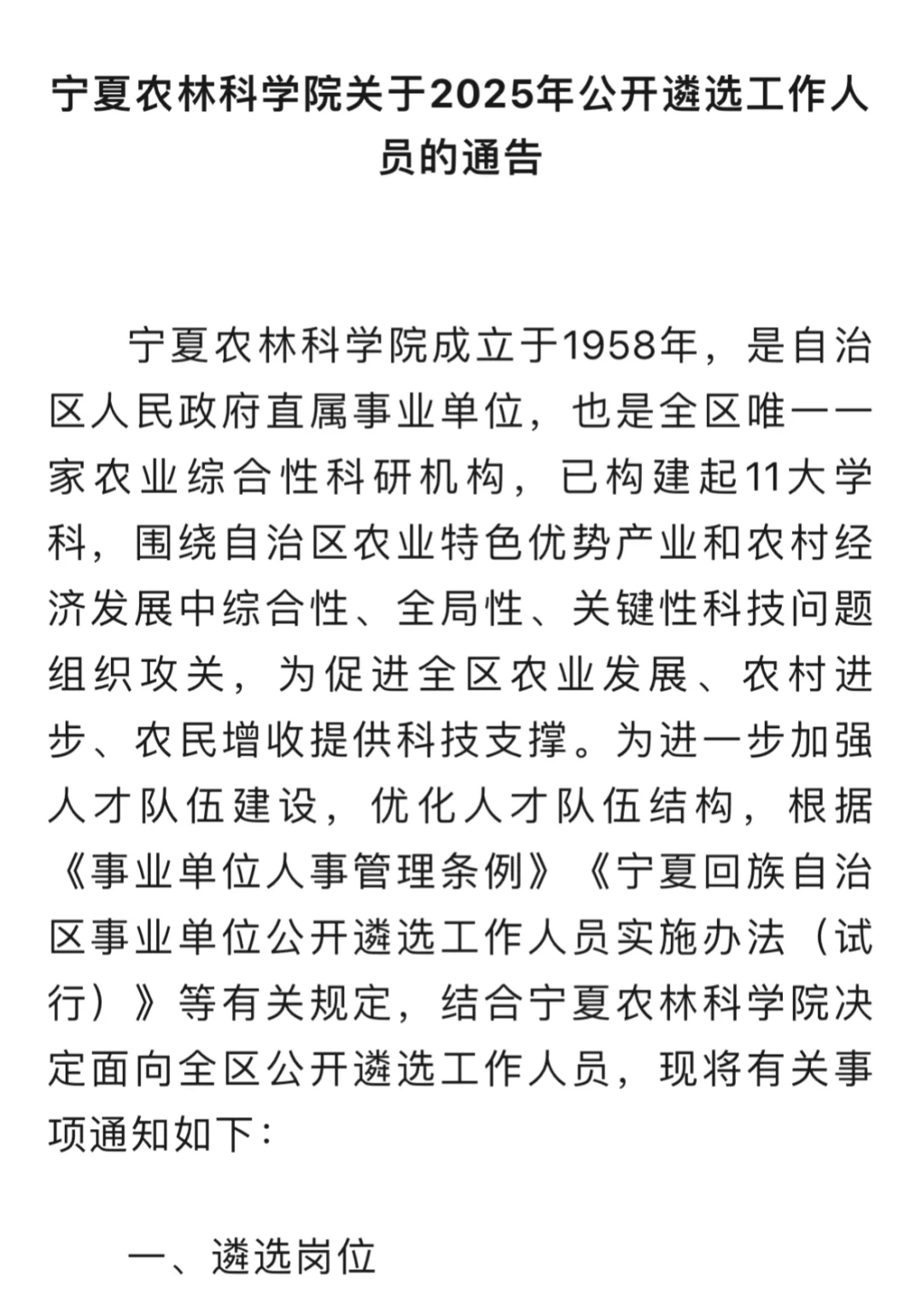 宁夏农林科学院关于2025年公开遴选工作人员的通告

宁夏农林科学院成立于1958年，是自治区人民政府直属事业单位，也是全区唯一一家农业综合性科研机构，已构建起11大学科，围绕自治区农业特色优势产业和农村经济发展中综合性、全局性、关键性科技问题组织攻关，为促进全区农业发展、农村进步、农民增收提供科技支撑。为进一步加强人才队伍建设，优化人才队伍结构，根据《事业单位人事管理条例》《宁夏回族自治区事业单位公开遴选工作人员实施办法（试行）》等有关规定，结合宁夏农林科学院决定面向全区公开遴选工作人员，现将有关事项通知如下：

一、遴选岗位